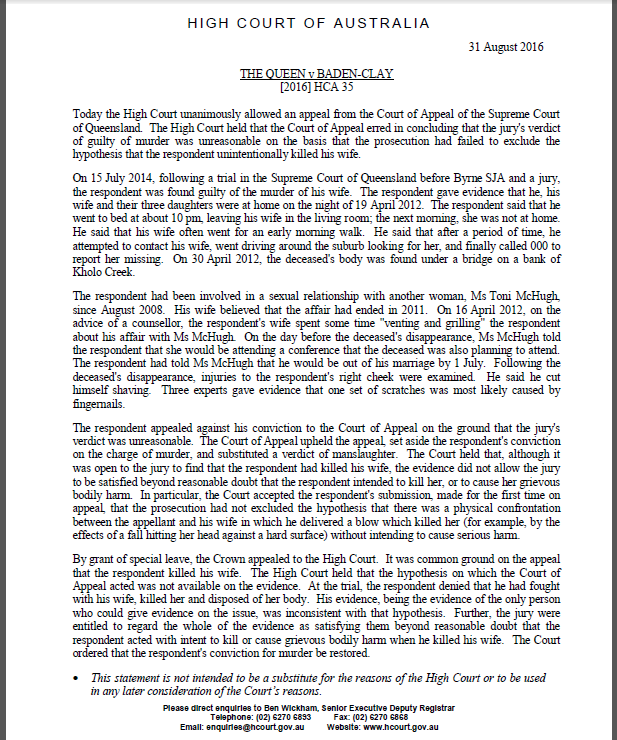 HIGH COURT OF AUSTRALIA

31 August 2016

THE QUEEN v BADEN-CLAY
[2016] HCA 35

Today the High Court unanimously allowed an appeal from the Court of Appeal of the Supreme Court of Queensland. The High Court held that the Court of Appeal erred in concluding that the jury's verdict of guilty of murder was unreasonable on the basis that the prosecution had failed to exclude the hypothesis that the respondent unintentionally killed his wife.

On 15 July 2014, following a trial in the Supreme Court of Queensland before Byrne SJA and a jury, the respondent was found guilty of the murder of his wife. The respondent gave evidence that he, his wife and their three daughters were at home on the night of 19 April 2012. The respondent said that he went to bed at about 10 pm, leaving his wife in the living room; the next morning, she was not at home. He said that his wife often went for an early morning walk. He said that after a period of time, he attempted to contact his wife, went driving around the suburb looking for her, and finally called 000 to report her missing. On 30 April 2012, the deceased's body was found under a bridge on a bank of Kholo Creek.

The respondent had been involved in a sexual relationship with another woman, Ms Toni McHugh, since August 2008. His wife believed that the affair had ended in 2011. On 16 April 2012, on the advice of a counsellor, the respondent's wife spent some time "venting and grilling" the respondent about his affair with Ms McHugh. On the day before the deceased's disappearance, Ms McHugh told the respondent that she would be attending a conference that the deceased was also planning to attend. The respondent had told Ms McHugh that he would be out of his marriage by 1 July. Following the deceased's disappearance, injuries to the respondent's right cheek were examined. He said he cut himself shaving. Three experts gave evidence that one set of scratches was most likely caused by fingernails.

The respondent appealed against his conviction to the Court of Appeal on the ground that the jury's verdict was unreasonable. The Court of Appeal upheld the appeal, set aside the respondent's conviction on the charge of murder, and substituted a verdict of manslaughter. The Court held that, although it was open to the jury to find that the respondent had killed his wife, the evidence did not allow the jury to be satisfied beyond reasonable doubt that the respondent intended to kill her, or to cause her grievous bodily harm. In particular, the Court accepted the respondent's submission, made for the first time on appeal, that the prosecution had not excluded the hypothesis that there was a physical confrontation between the appellant and his wife in which he delivered a blow which killed her (for example, by the effects of a fall hitting her head against a hard surface) without intending to cause serious harm.

By grant of special leave, the Crown appealed to the High Court. It was common ground on the appeal that the respondent killed his wife. The High Court held that the hypothesis on which the Court of Appeal acted was not available on the evidence. At the trial, the respondent denied that he had fought with his wife, killed her and disposed of her body. His evidence, being the evidence of the only person who could give evidence on the issue, was inconsistent with that hypothesis. Further, the jury were entitled to regard the whole of the evidence as satisfying them beyond reasonable doubt that the respondent acted with intent to kill or cause grievous bodily harm when he killed his wife. The Court ordered that the respondent's conviction for murder be restored.

• This statement is not intended to be a substitute for the reasons of the High Court or to be used in any later consideration of the Court's reasons.

Please direct enquiries to Ben Wickham, Senior Executive Deputy Registrar
Telephone: (02) 6270 6893 Fax: (02) 6270 6868
Email: enquiries@hcourt.gov.au Website: www.hcourt.gov.au